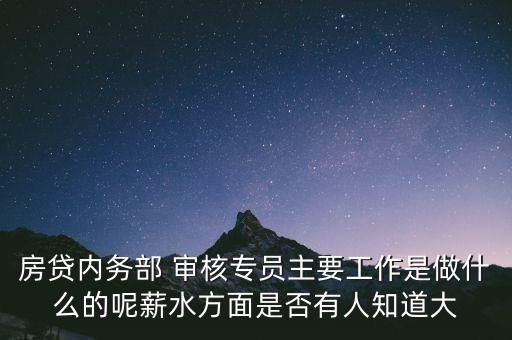 房贷内务部 审核专员主要工作是做什么的呢薪水方面是否有人知道大